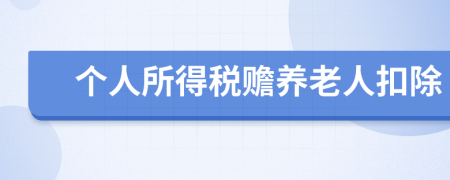 个人所得税赡养老人扣除